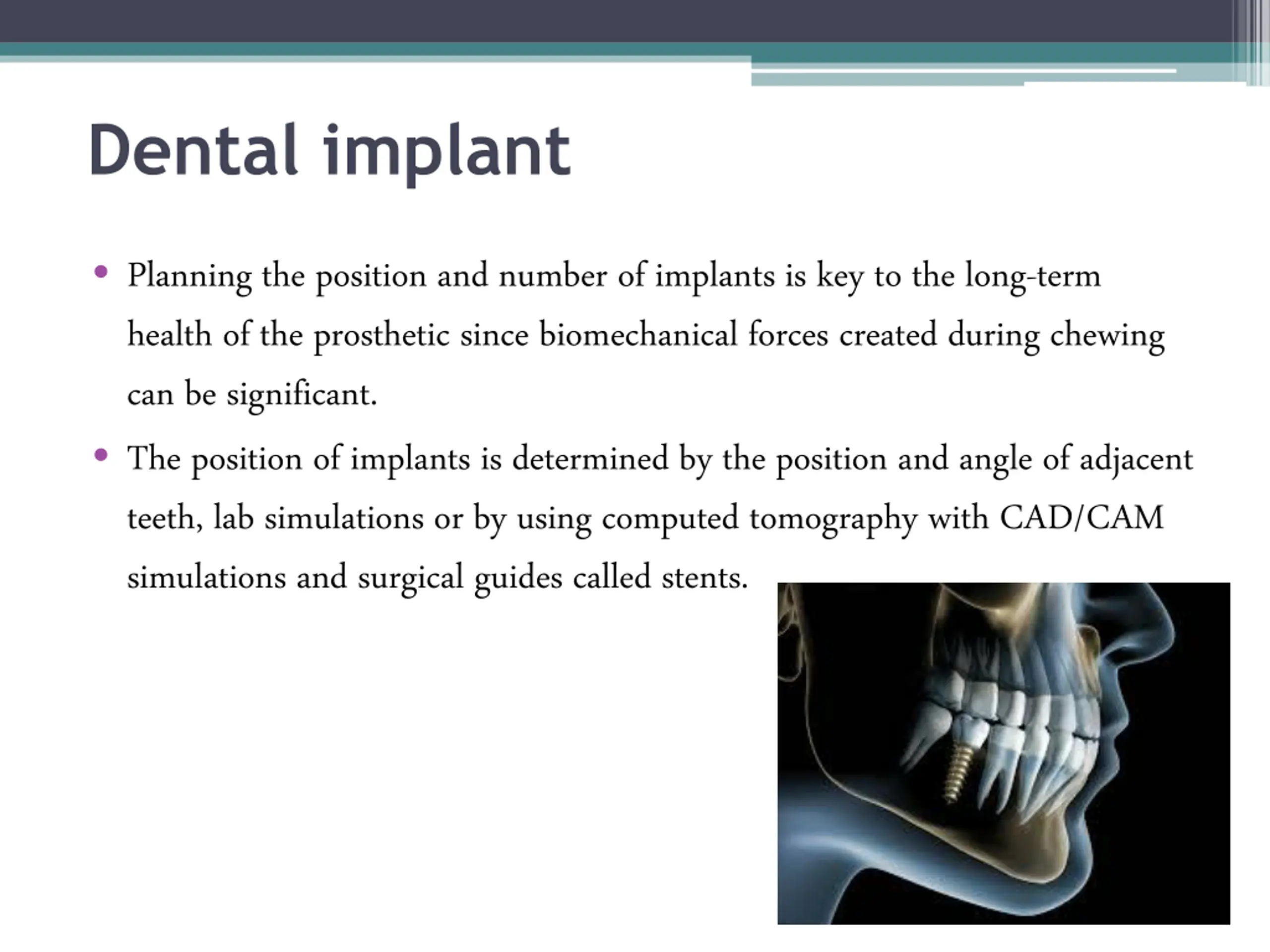 Dental implant

• Planning the position and number of implants is key to the long-term health of the prosthetic since biomechanical forces created during chewing can be significant.

• The position of implants is determined by the position and angle of adjacent teeth, lab simulations or by using computed tomography with CAD/CAM simulations and surgical guides called stents.